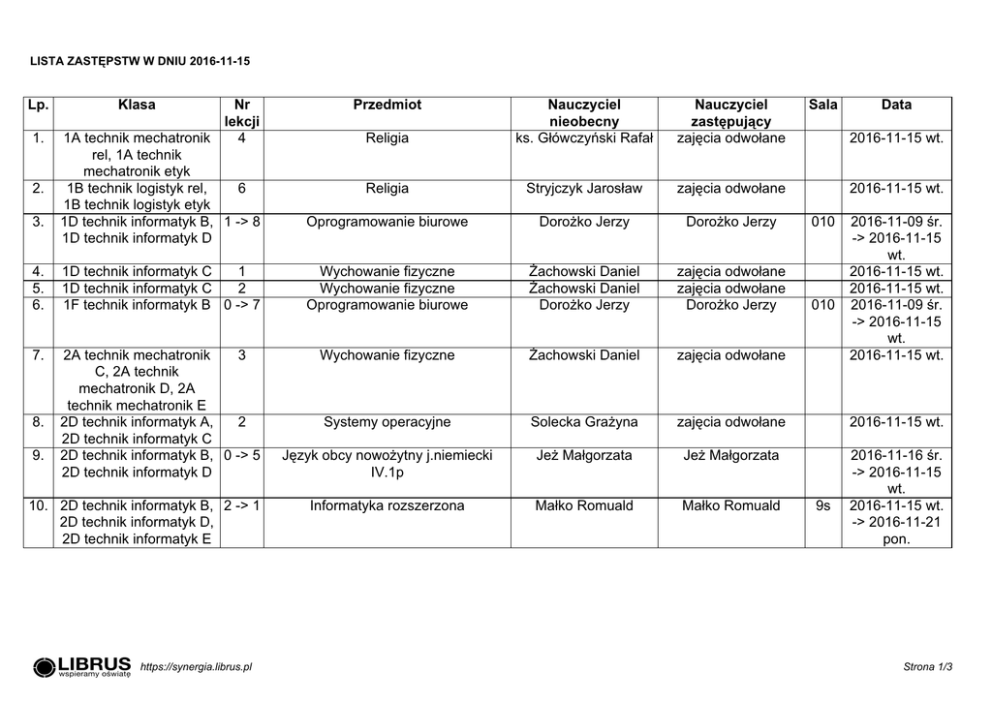 LISTA ZASTĘPSTW W DNIU 2016-11-15

| Lp. | Klasa | Nr lekcji | Przedmiot | Nauczyciel nieobecny | Nauczyciel zastępujący | Sala | Data |
|---|---|---|---|---|---|---|---|
| 1. | 1A technik mechatronik rel, 1A technik mechatronik etyk | 4 | Religia | ks. Główczyński Rafał | zajęcia odwołane | | 2016-11-15 wt. |
| 2. | 1B technik logistyk rel, 1B technik logistyk etyk | 6 | Religia | Stryjczyk Jarosław | zajęcia odwołane | | 2016-11-15 wt. |
| 3. | 1D technik informatyk B, 1D technik informatyk D | 1 -> 8 | Oprogramowanie biurowe | Dorożko Jerzy | Dorożko Jerzy | 010 | 2016-11-09 śr. -> 2016-11-15 wt. |
| 4. | 1D technik informatyk C | 1 | Wychowanie fizyczne | Żachowski Daniel | zajęcia odwołane | | 2016-11-15 wt. |
| 5. | 1D technik informatyk C | 2 | Wychowanie fizyczne | Żachowski Daniel | zajęcia odwołane | | 2016-11-15 wt. |
| 6. | 1F technik informatyk B | 0 -> 7 | Oprogramowanie biurowe | Dorożko Jerzy | Dorożko Jerzy | 010 | 2016-11-09 śr. -> 2016-11-15 wt. |
| 7. | 2A technik mechatronik C, 2A technik mechatronik D, 2A technik mechatronik E | 3 | Wychowanie fizyczne | Żachowski Daniel | zajęcia odwołane | | 2016-11-15 wt. |
| 8. | 2D technik informatyk A, 2D technik informatyk C | 2 | Systemy operacyjne | Solecka Grażyna | zajęcia odwołane | | 2016-11-15 wt. |
| 9. | 2D technik informatyk B, 2D technik informatyk D | 0 -> 5 | Język obcy nowożytny j.niemiecki IV.1p | Jeż Małgorzata | Jeż Małgorzata | | 2016-11-16 śr. -> 2016-11-15 wt. |
| 10. | 2D technik informatyk B, 2D technik informatyk D, 2D technik informatyk E | 2 -> 1 | Informatyka rozszerzona | Małko Romuald | Małko Romuald | 9s | 2016-11-15 wt. -> 2016-11-21 pon. |

LIBRUS wspieramy oświatę https://synergia.librus.pl Strona 1/3